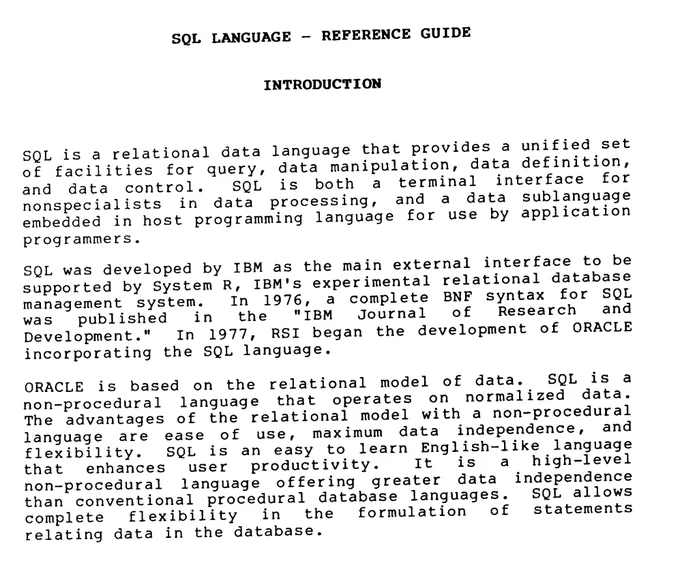 SQL LANGUAGE - REFERENCE GUIDE

INTRODUCTION

SQL is a relational data language that provides a unified set of facilities for query, data manipulation, data definition, and data control. SQL is both a terminal interface for nonspecialists in data processing, and a data sublanguage embedded in host programming language for use by application programmers.

SQL was developed by IBM as the main external interface to be supported by System R, IBM's experimental relational database management system. In 1976, a complete BNF syntax for SQL was published in the "IBM Journal of Research and Development." In 1977, RSI began the development of ORACLE incorporating the SQL language.

ORACLE is based on the relational model of data. SQL is a non-procedural language that operates on normalized data. The advantages of the relational model with a non-procedural language are ease of use, maximum data independence, and flexibility. SQL is an easy to learn English-like language that enhances user productivity. It is a high-level non-procedural language offering greater data independence than conventional procedural database languages. SQL allows complete flexibility in the formulation of statements relating data in the database.